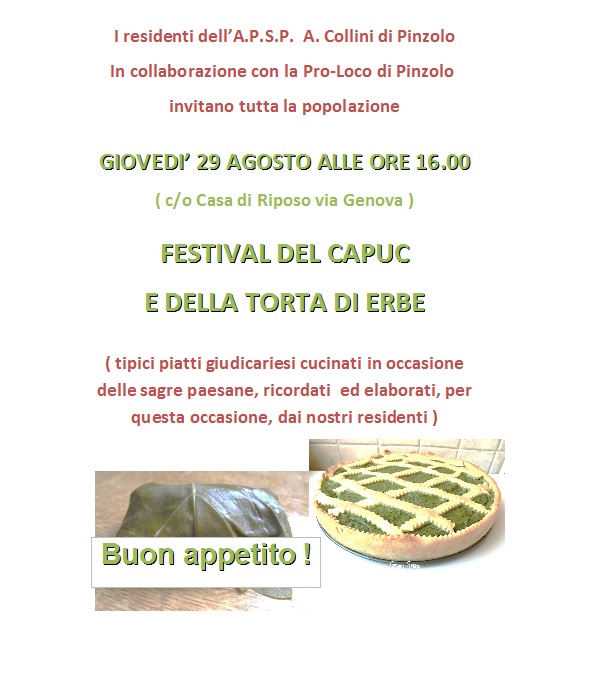 I residenti dell'A.P.S.P. A. Collini di Pinzolo

In collaborazione con la Pro-Loco di Pinzolo

invitano tutta la popolazione

GIOVEDI' 29 AGOSTO ALLE ORE 16.00

( c/o Casa di Riposo via Genova )

FESTIVAL DEL CAPUC

E DELLA TORTA DI ERBE

( tipici piatti giudicariesi cucinati in occasione delle sagre paesane, ricordati ed elaborati, per questa occasione, dai nostri residenti )

Buon appetito !